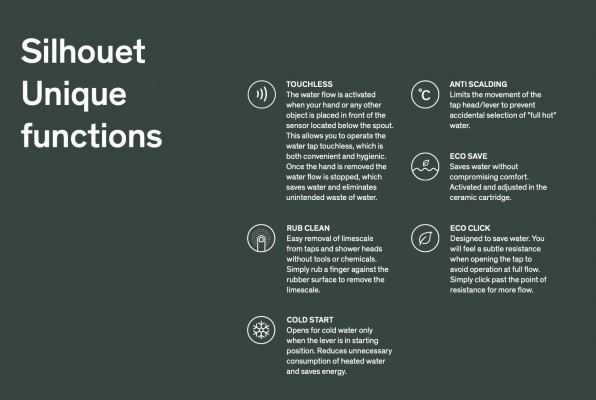 Silhouet Unique functions

TOUCHLESS
The water flow is activated when your hand or any other object is placed in front of the sensor located below the spout. This allows you to operate the water tap touchless, which is both convenient and hygienic. Once the hand is removed the water flow is stopped, which saves water and eliminates unintended waste of water.

RUB CLEAN
Easy removal of limescale from taps and shower heads without tools or chemicals. Simply rub a finger against the rubber surface to remove the limescale.

COLD START
Opens for cold water only when the lever is in starting position. Reduces unnecessary consumption of heated water and saves energy.

°C

ANTI SCALDING
Limits the movement of the tap head/lever to prevent accidental selection of "full hot" water.

ECO SAVE
Saves water without compromising comfort. Activated and adjusted in the ceramic cartridge.

ECO CLICK
Designed to save water. You will feel a subtle resistance when opening the tap to avoid operation at full flow. Simply click past the point of resistance for more flow.